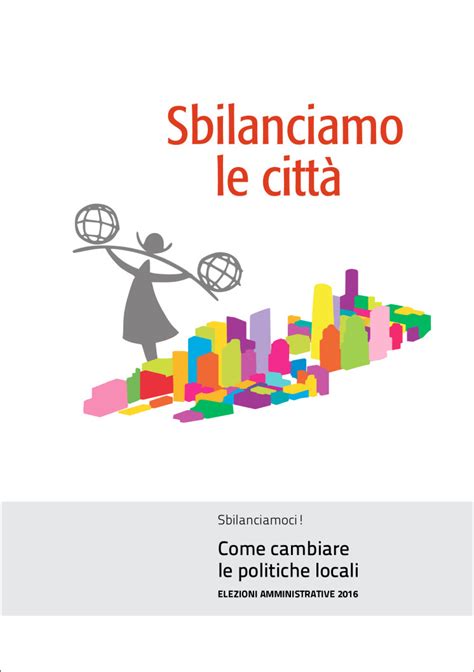 Sbilanciamo le città

Sbilanciamoci !

Come cambiare le politiche locali

ELEZIONI AMMINISTRATIVE 2016